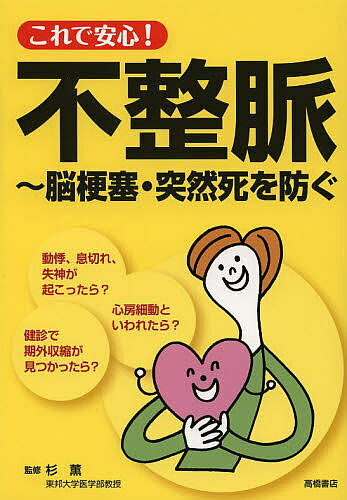 これで安心！

不整脈

〜脳梗塞・突然死を防ぐ

動悸、息切れ、失神が起こったら？

心房細動といわれたら？

健診で期外収縮が見つかったら？

監修 杉 薫
東邦大学医学部教授

高橋書店